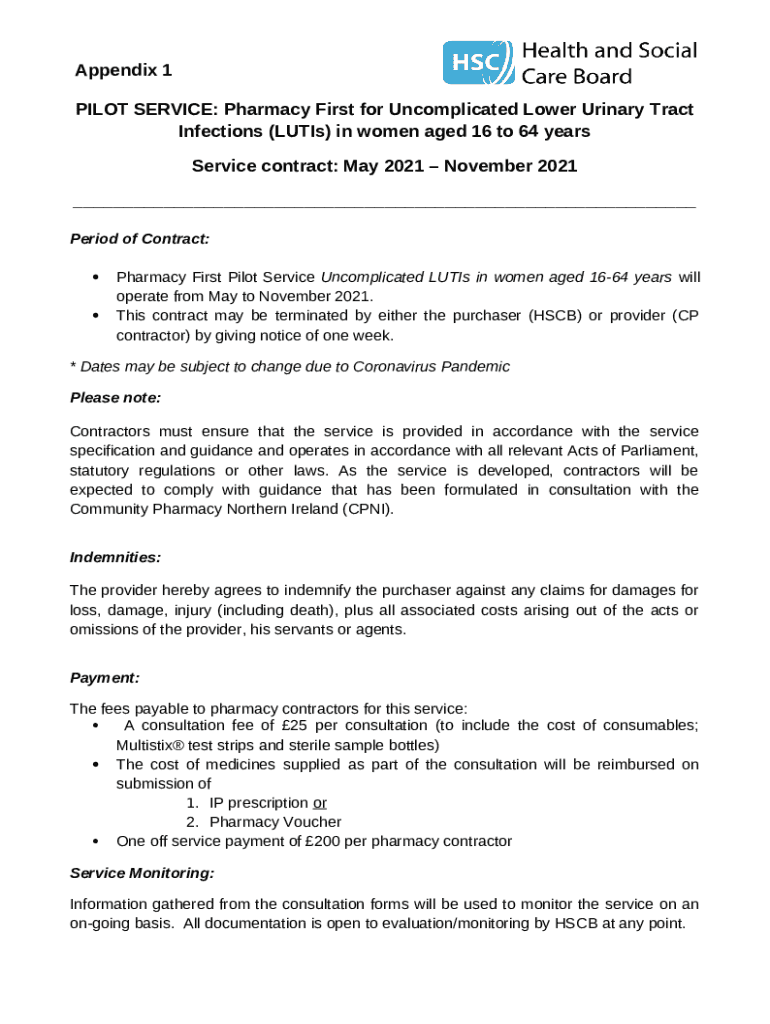 Appendix 1

HSC Health and Social Care Board

PILOT SERVICE: Pharmacy First for Uncomplicated Lower Urinary Tract Infections (LUTIs) in women aged 16 to 64 years

Service contract: May 2021 – November 2021

Period of Contract:

• Pharmacy First Pilot Service Uncomplicated LUTIs in women aged 16-64 years will operate from May to November 2021.
• This contract may be terminated by either the purchaser (HSCB) or provider (CP contractor) by giving notice of one week.

* Dates may be subject to change due to Coronavirus Pandemic

Please note:

Contractors must ensure that the service is provided in accordance with the service specification and guidance and operates in accordance with all relevant Acts of Parliament, statutory regulations or other laws. As the service is developed, contractors will be expected to comply with guidance that has been formulated in consultation with the Community Pharmacy Northern Ireland (CPNI).

Indemnities:

The provider hereby agrees to indemnify the purchaser against any claims for damages for loss, damage, injury (including death), plus all associated costs arising out of the acts or omissions of the provider, his servants or agents.

Payment:

The fees payable to pharmacy contractors for this service:
• A consultation fee of £25 per consultation (to include the cost of consumables; Multistix® test strips and sterile sample bottles)
• The cost of medicines supplied as part of the consultation will be reimbursed on submission of
1. IP prescription or
2. Pharmacy Voucher
• One off service payment of £200 per pharmacy contractor

Service Monitoring:

Information gathered from the consultation forms will be used to monitor the service on an on-going basis. All documentation is open to evaluation/monitoring by HSCB at any point.